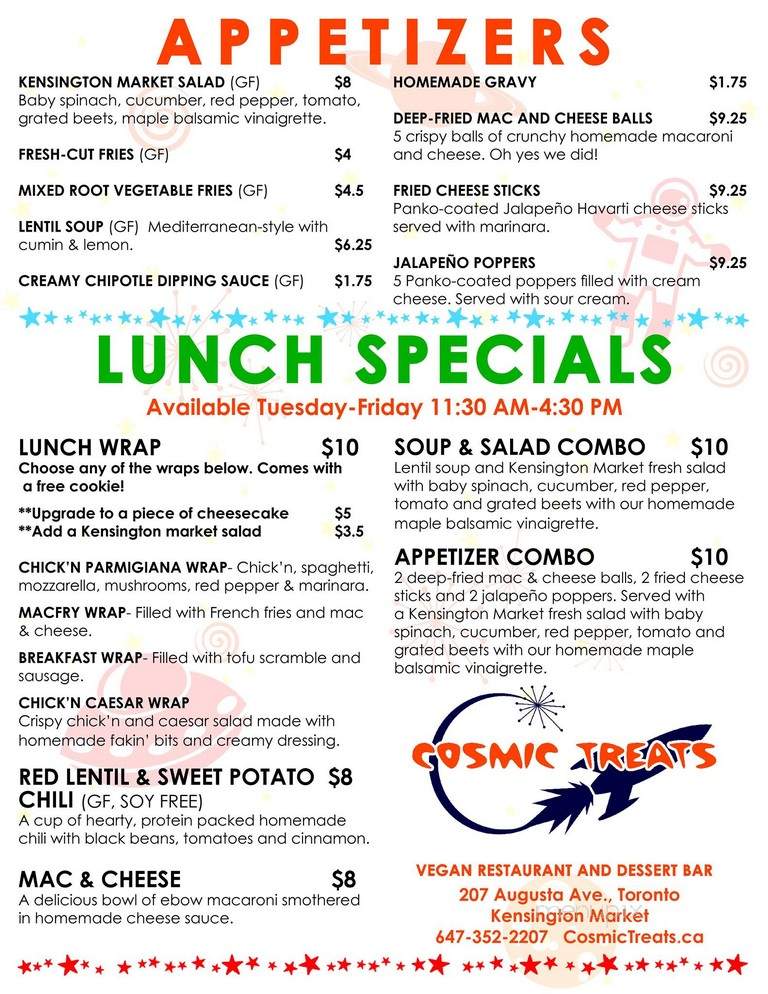 APPETIZERS

KENSINGTON MARKET SALAD (GF) $8
Baby spinach, cucumber, red pepper, tomato, grated beets, maple balsamic vinaigrette.

FRESH-CUT FRIES (GF) $4

MIXED ROOT VEGETABLE FRIES (GF) $4.5

LENTIL SOUP (GF) Mediterranean-style with cumin & lemon. $6.25

CREAMY CHIPOTLE DIPPING SAUCE (GF) $1.75

HOMEMADE GRAVY $1.75

DEEP-FRIED MAC AND CHEESE BALLS $9.25
5 crispy balls of crunchy homemade macaroni and cheese. Oh yes we did!

FRIED CHEESE STICKS $9.25
Panko-coated Jalapeño Havarti cheese sticks served with marinara.

JALAPEÑO POPPERS $9.25
5 Panko-coated poppers filled with cream cheese. Served with sour cream.

LUNCH SPECIALS

Available Tuesday-Friday 11:30 AM-4:30 PM

LUNCH WRAP $10
Choose any of the wraps below. Comes with a free cookie!

**Upgrade to a piece of cheesecake $5
**Add a Kensington market salad $3.5

CHICK'N PARMIGIANA WRAP- Chick'n, spaghetti, mozzarella, mushrooms, red pepper & marinara.

MACFRY WRAP- Filled with French fries and mac & cheese.

BREAKFAST WRAP- Filled with tofu scramble and sausage.

CHICK'N CAESAR WRAP
Crispy chick'n and caesar salad made with homemade fakin' bits and creamy dressing.

RED LENTIL & SWEET POTATO CHILI (GF, SOY FREE) $8
A cup of hearty, protein packed homemade chili with black beans, tomatoes and cinnamon.

MAC & CHEESE $8
A delicious bowl of ebow macaroni smothered in homemade cheese sauce.

SOUP & SALAD COMBO $10
Lentil soup and Kensington Market fresh salad with baby spinach, cucumber, red pepper, tomato and grated beets with our homemade maple balsamic vinaigrette.

APPETIZER COMBO $10
2 deep-fried mac & cheese balls, 2 fried cheese sticks and 2 jalapeño poppers. Served with a Kensington Market fresh salad with baby spinach, cucumber, red pepper, tomato and grated beets with our homemade maple balsamic vinaigrette.

COSMIC TREATS

VEGAN RESTAURANT AND DESSERT BAR
207 Augusta Ave., Toronto
Kensington Market
647-352-2207 CosmicTreats.ca